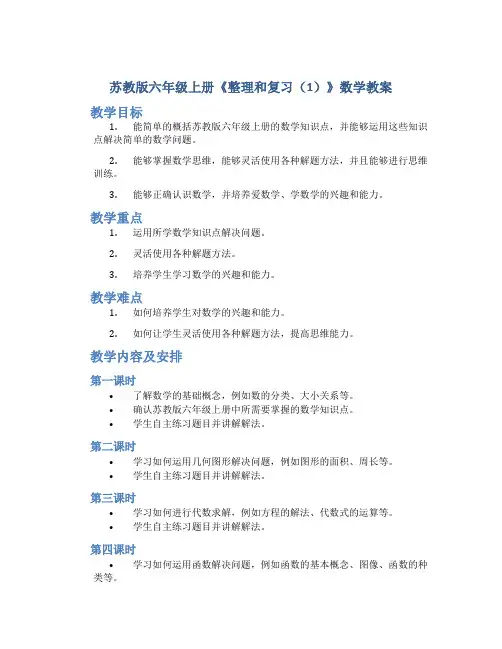 苏教版六年级上册《整理和复习（1）》数学教案

教学目标

1. 能简单的概括苏教版六年级上册的数学知识点，并能够运用这些知识点解决简单的数学问题。

2. 能够掌握数学思维，能够灵活使用各种解题方法，并且能够进行思维训练。

3. 能够正确认识数学，并培养爱数学、学数学的兴趣和能力。

教学重点

1. 运用所学数学知识点解决问题。

2. 灵活使用各种解题方法。

3. 培养学生学习数学的兴趣和能力。

教学难点

1. 如何培养学生对数学的兴趣和能力。

2. 如何让学生灵活使用各种解题方法，提高思维能力。

教学内容及安排

第一课时

• 了解数学的基础概念，例如数的分类、大小关系等。
• 确认苏教版六年级上册中所需要掌握的数学知识点。
• 学生自主练习题目并讲解解法。

第二课时

• 学习如何运用几何图形解决问题，例如图形的面积、周长等。
• 学生自主练习题目并讲解解法。

第三课时

• 学习如何进行代数求解，例如方程的解法、代数式的运算等。
• 学生自主练习题目并讲解解法。

第四课时

• 学习如何运用函数解决问题，例如函数的基本概念、图像、函数的种类等。